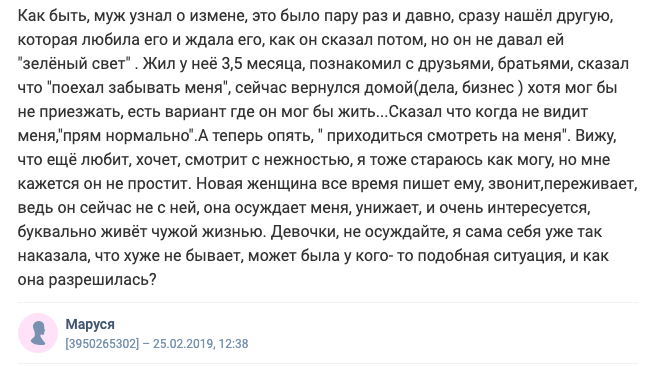 Как быть, муж узнал о измене, это было пару раз и давно, сразу нашёл другую, которая любила его и ждала его, как он сказал потом, но он не давал ей "зелёный свет" . Жил у неё 3,5 месяца, познакомил с друзьями, братьями, сказал что "поехал забывать меня", сейчас вернулся домой(дела, бизнес ) хотя мог бы не приезжать, есть вариант где он мог бы жить...Сказал что когда не видит меня,"прям нормально".А теперь опять, " приходиться смотреть на меня". Вижу, что ещё любит, хочет, смотрит с нежностью, я тоже стараюсь как могу, но мне кажется он не простит. Новая женщина все время пишет ему, звонит,переживает, ведь он сейчас не с ней, она осуждает меня, унижает, и очень интересуется, буквально живёт чужой жизнью. Девочки, не осуждайте, я сама себя уже так наказала, что хуже не бывает, может была у кого- то подобная ситуация, и как она разрешилась?

Маруся
[3950265302] – 25.02.2019, 12:38